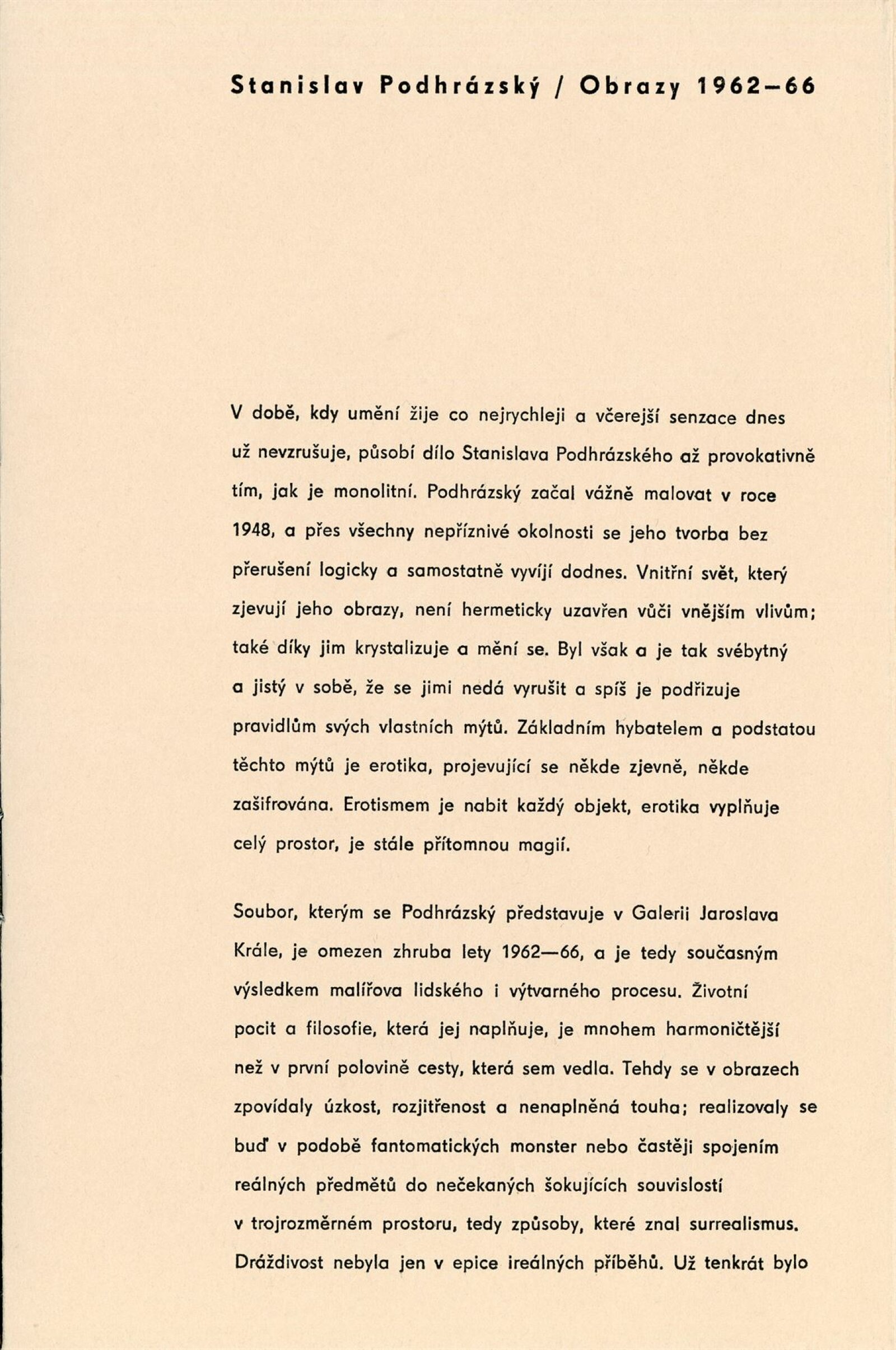 Stanislav Podhrázský / Obrazy 1962–66

V době, kdy umění žije co nejrychleji a včerejší senzace dnes už nevzrušuje, působí dílo Stanislava Podhrázského až provokativně tím, jak je monolitní. Podhrázský začal vážně malovat v roce 1948, a přes všechny nepříznivé okolnosti se jeho tvorba bez přerušení logicky a samostatně vyvíjí dodnes. Vnitřní svět, který zjevují jeho obrazy, není hermeticky uzavřen vůči vnějším vlivům; také díky jim krystalizuje a mění se. Byl však a je tak svébytný a jistý v sobě, že se jimi nedá vyrušit a spíš je podřizuje pravidlům svých vlastních mýtů. Základním hybatelem a podstatou těchto mýtů je erotika, projevující se někde zjevně, někde zašifrována. Erotismem je nabit každý objekt, erotika vyplňuje celý prostor, je stále přítomnou magií.

Soubor, kterým se Podhrázský představuje v Galerii Jaroslava Krále, je omezen zhruba lety 1962—66, a je tedy současným výsledkem malířova lidského i výtvarného procesu. Životní pocit a filosofie, která jej naplňuje, je mnohem harmoničtější než v první polovině cesty, která sem vedla. Tehdy se v obrazech zpovídaly úzkost, rozjitřenost a nenaplněná touha; realizovaly se buď v podobě fantomatických monster nebo častěji spojením reálných předmětů do nečekaných šokujících souvislostí v trojrozměrném prostoru, tedy způsoby, které znal surrealismus. Dráždivost nebyla jen v epice ireálných příběhů. Už tenkrát bylo